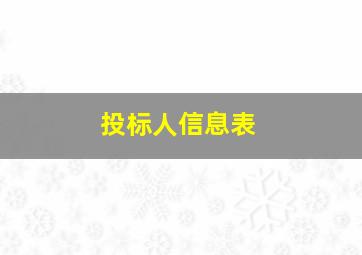 投标人信息表